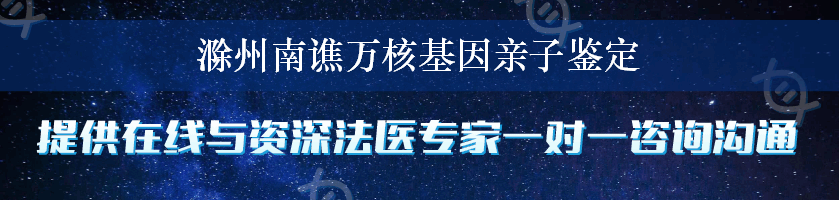 滁州南谯万核基因亲子鉴定

提供在线与资深法医专家一对一咨询沟通